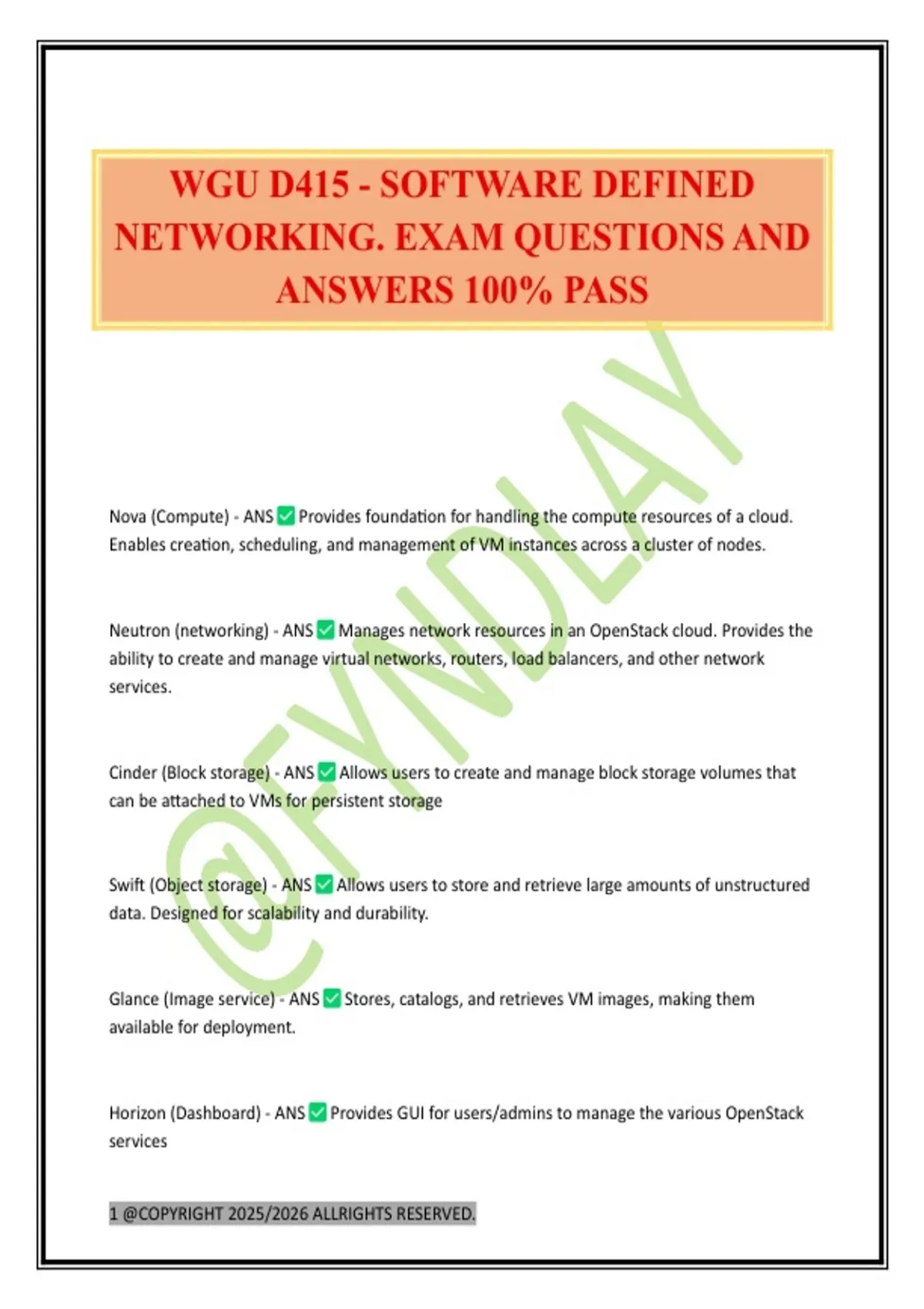 WGU D415 - SOFTWARE DEFINED NETWORKING. EXAM QUESTIONS AND ANSWERS 100% PASS

@FYNDLAY

Nova (Compute) - ANS ✅ Provides foundation for handling the compute resources of a cloud. Enables creation, scheduling, and management of VM instances across a cluster of nodes.

Neutron (networking) - ANS ✅ Manages network resources in an OpenStack cloud. Provides the ability to create and manage virtual networks, routers, load balancers, and other network services.

Cinder (Block storage) - ANS ✅ Allows users to create and manage block storage volumes that can be attached to VMs for persistent storage

Swift (Object storage) - ANS ✅ Allows users to store and retrieve large amounts of unstructured data. Designed for scalability and durability.

Glance (Image service) - ANS ✅ Stores, catalogs, and retrieves VM images, making them available for deployment.

Horizon (Dashboard) - ANS ✅ Provides GUI for users/admins to manage the various OpenStack services

1 @COPYRIGHT 2025/2026 ALLRIGHTS RESERVED.